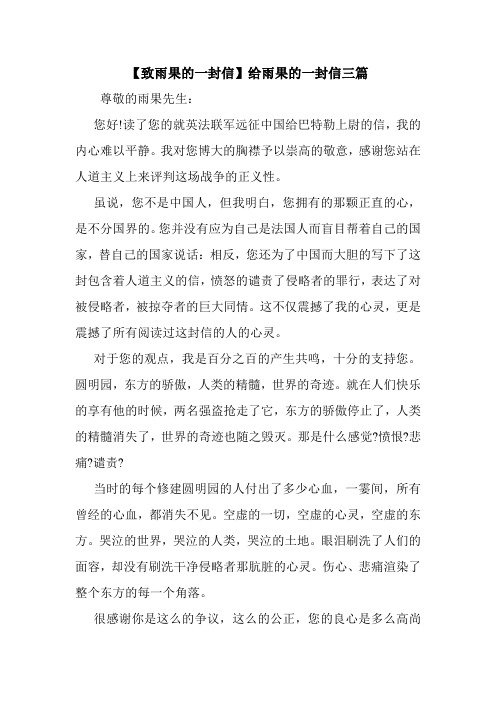 【致雨果的一封信】给雨果的一封信三篇

尊敬的雨果先生：

您好!读了您的就英法联军远征中国给巴特勒上尉的信，我的内心难以平静。我对您博大的胸襟予以崇高的敬意，感谢您站在人道主义上来评判这场战争的正义性。

虽说，您不是中国人，但我明白，您拥有的那颗正直的心，是不分国界的。您并没有应为自己是法国人而盲目帮着自己的国家，替自己的国家说话：相反，您还为了中国而大胆的写下了这封包含着人道主义的信，愤怒的谴责了侵略者的罪行，表达了对被侵略者，被掠夺者的巨大同情。这不仅震撼了我的心灵，更是震撼了所有阅读过这封信的人的心灵。

对于您的观点，我是百分之百的产生共鸣，十分的支持您。圆明园，东方的骄傲，人类的精髓，世界的奇迹。就在人们快乐的享有他的时候，两名强盗抢走了它，东方的骄傲停止了，人类的精髓消失了，世界的奇迹也随之毁灭。那是什么感觉?愤恨?悲痛?谴责?

当时的每个修建圆明园的人付出了多少心血，一霎间，所有曾经的心血，都消失不见。空虚的一切，空虚的心灵，空虚的东方。哭泣的世界，哭泣的人类，哭泣的土地。眼泪刷洗了人们的面容，却没有刷洗干净侵略者那肮脏的心灵。伤心、悲痛渲染了整个东方的每一个角落。

很感谢你是这么的争议，这么的公正，您的良心是多么高尚